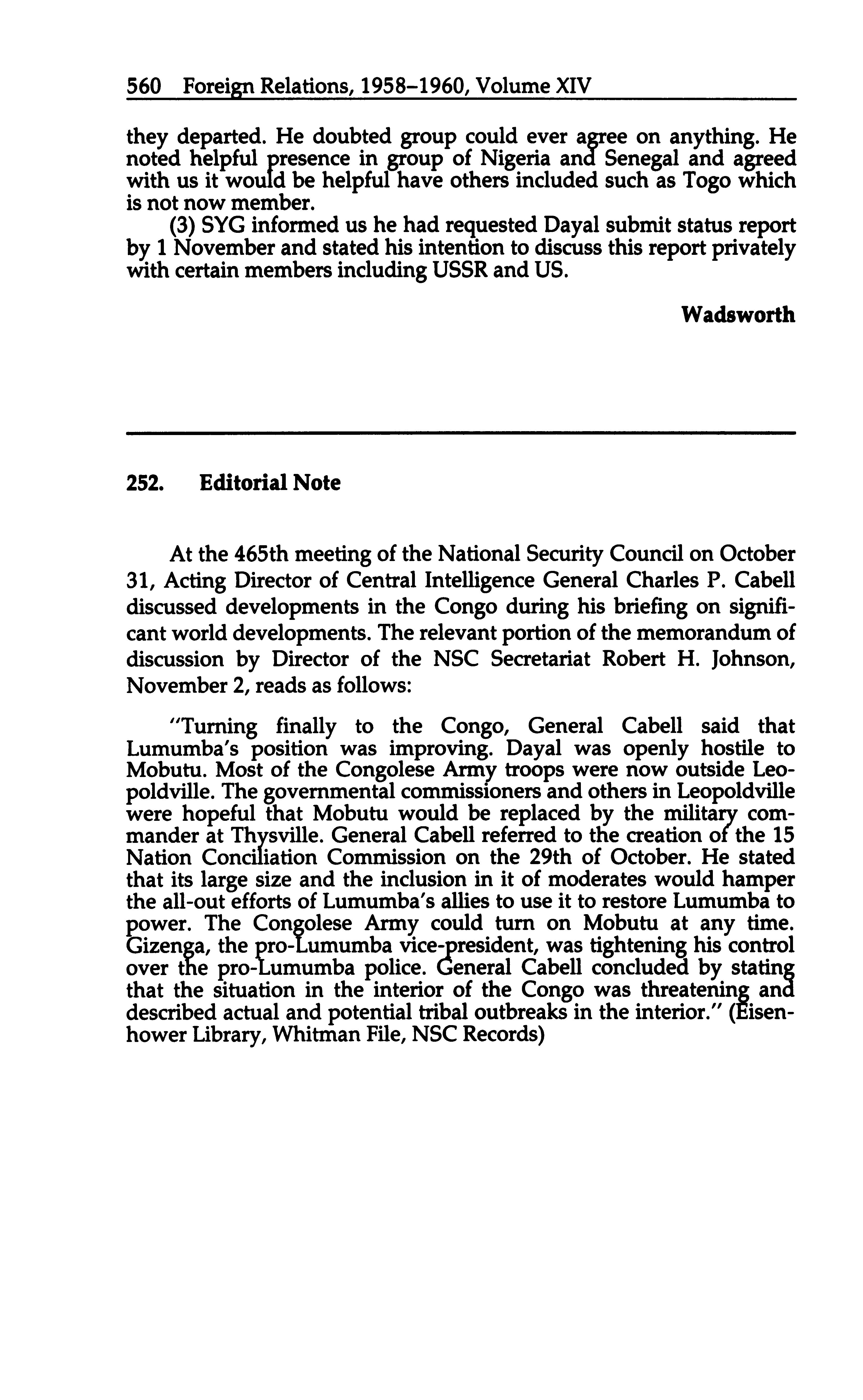 560 Foreign Relations, 1958–1960, Volume XIV

they departed. He doubted group could ever agree on anything. He noted helpful presence in group of Nigeria and Senegal and agreed with us it would be helpful have others included such as Togo which is not now member.

(3) SYG informed us he had requested Dayal submit status report by 1 November and stated his intention to discuss this report privately with certain members including USSR and US.

Wadsworth

252. Editorial Note

At the 465th meeting of the National Security Council on October 31, Acting Director of Central Intelligence General Charles P. Cabell discussed developments in the Congo during his briefing on significant world developments. The relevant portion of the memorandum of discussion by Director of the NSC Secretariat Robert H. Johnson, November 2, reads as follows:

"Turning finally to the Congo, General Cabell said that Lumumba's position was improving. Dayal was openly hostile to Mobutu. Most of the Congolese Army troops were now outside Leopoldville. The governmental commissioners and others in Leopoldville were hopeful that Mobutu would be replaced by the military commander at Thysville. General Cabell referred to the creation of the 15 Nation Conciliation Commission on the 29th of October. He stated that its large size and the inclusion in it of moderates would hamper the all-out efforts of Lumumba's allies to use it to restore Lumumba to power. The Congolese Army could turn on Mobutu at any time. Gizenga, the pro-Lumumba vice-president, was tightening his control over the pro-Lumumba police. General Cabell concluded by stating that the situation in the interior of the Congo was threatening and described actual and potential tribal outbreaks in the interior." (Eisenhower Library, Whitman File, NSC Records)